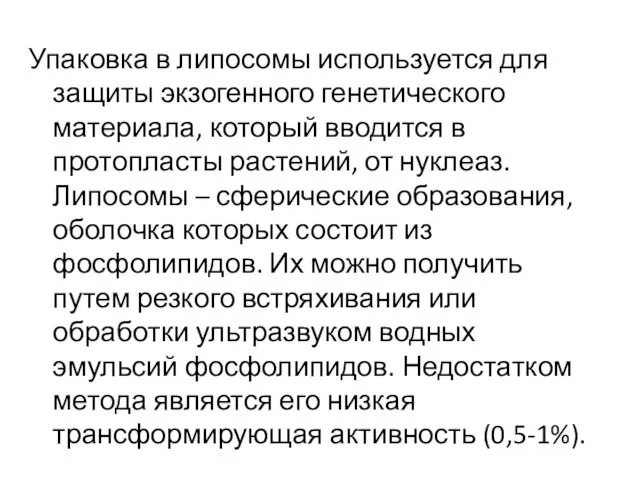 Упаковка в липосомы используется для защиты экзогенного генетического материала, который вводится в протопласты растений, от нуклеаз. Липосомы – сферические образования, оболочка которых состоит из фосфолипидов. Их можно получить путем резкого встряхивания или обработки ультразвуком водных эмульсий фосфолипидов. Недостатком метода является его низкая трансформирующая активность (0,5-1%).